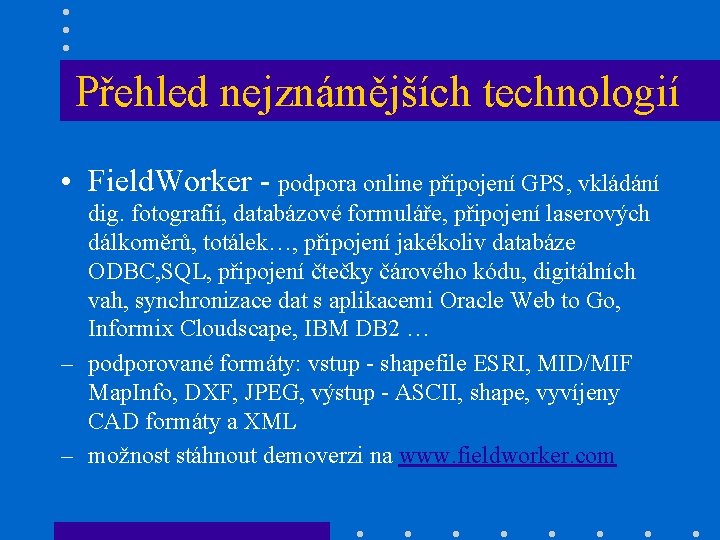 Přehled nejznámějších technologií

• FieldWorker - podpora online připojení GPS, vkládání dig. fotografií, databázové formuláře, připojení laserových dálkoměrů, totálek…, připojení jakékoliv databáze ODBC,SQL, připojení čtečky čárového kódu, digitálních vah, synchronizace dat s aplikacemi Oracle Web to Go, Informix Cloudscape, IBM DB2 …

– podporované formáty: vstup - shapefile ESRI, MID/MIF MapInfo, DXF, JPEG, výstup - ASCII, shape, vyvíjeny CAD formáty a XML

– možnost stáhnout demoverzi na www.fieldworker.com